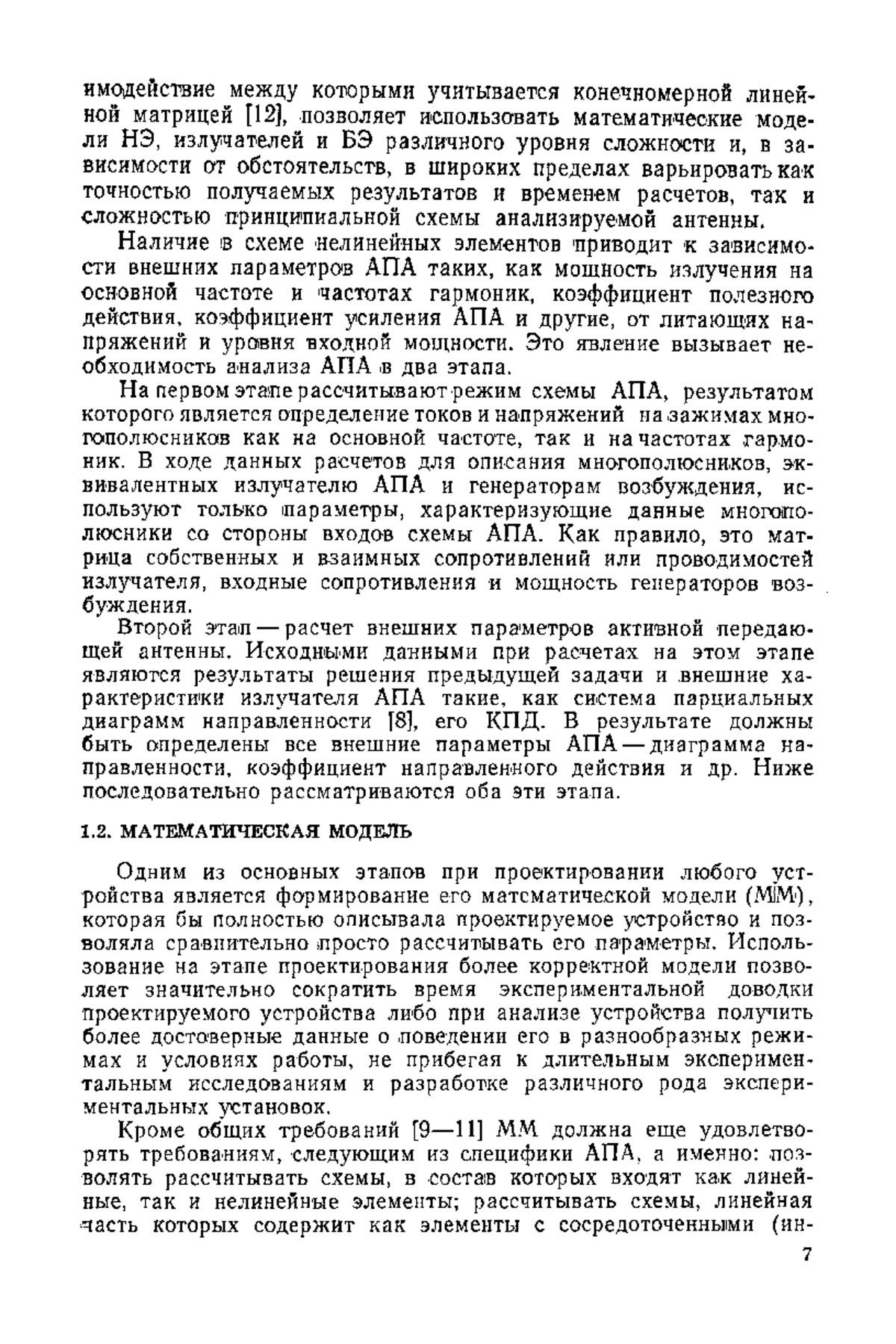 имодействие между которыми учитывается конечномерной линейной матрицей [12], позволяет использовать математические модели НЭ, излучателей и БЭ различного уровня сложности и, в зависимости от обстоятельств, в широких пределах варьировать как точностью получаемых результатов и временем расчетов, так и сложностью принципиальной схемы анализируемой антенны.

Наличие в схеме нелинейных элементов приводит к зависимости внешних параметров АПА таких, как мощность излучения на основной частоте и частотах гармоник, коэффициент полезного действия, коэффициент усиления АПА и другие, от питающих напряжений и уровня входной мощности. Это явление вызывает необходимость анализа АПА в два этапа.

На первом этапе рассчитывают режим схемы АПА, результатом которого является определение токов и напряжений на зажимах многополюсников как на основной частоте, так и на частотах гармоник. В ходе данных расчетов для описания многополюсников, эквивалентных излучателю АПА и генераторам возбуждения, используют только параметры, характеризующие данные многополюсники со стороны входов схемы АПА. Как правило, это матрица собственных и взаимных сопротивлений или проводимостей излучателя, входные сопротивления и мощность генераторов возбуждения.

Второй этап — расчет внешних параметров активной передающей антенны. Исходными данными при расчетах на этом этапе являются результаты решения предыдущей задачи и внешние характеристики излучателя АПА такие, как система парциальных диаграмм направленности [8], его КПД. В результате должны быть определены все внешние параметры АПА — диаграмма направленности, коэффициент направленного действия и др. Ниже последовательно рассматриваются оба эти этапа.

1.2. МАТЕМАТИЧЕСКАЯ МОДЕЛЬ

Одним из основных этапов при проектировании любого устройства является формирование его математической модели (ММ), которая бы полностью описывала проектируемое устройство и позволяла сравнительно просто рассчитывать его параметры. Использование на этапе проектирования более корректной модели позволяет значительно сократить время экспериментальной доводки проектируемого устройства либо при анализе устройства получить более достоверные данные о поведении его в разнообразных режимах и условиях работы, не прибегая к длительным экспериментальным исследованиям и разработке различного рода экспериментальных установок.

Кроме общих требований [9—11] ММ должна еще удовлетворять требованиям, следующим из специфики АПА, а именно: позволять рассчитывать схемы, в состав которых входят как линейные, так и нелинейные элементы; рассчитывать схемы, линейная часть которых содержит как элементы с сосредоточенными (ин-

7